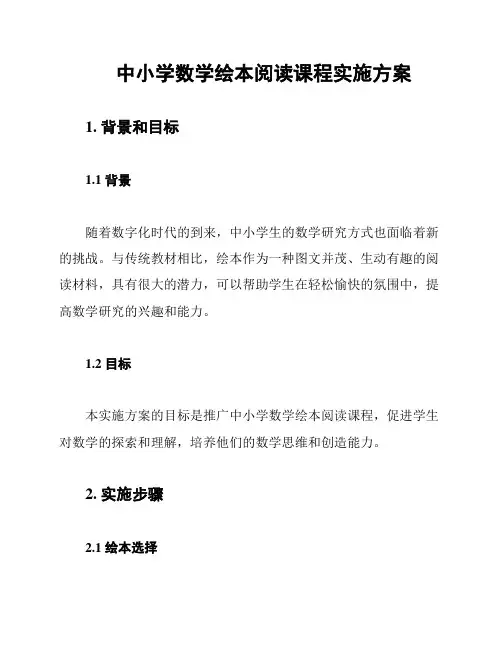 中小学数学绘本阅读课程实施方案

1. 背景和目标

1.1 背景

随着数字化时代的到来，中小学生的数学研究方式也面临着新的挑战。与传统教材相比，绘本作为一种图文并茂、生动有趣的阅读材料，具有很大的潜力，可以帮助学生在轻松愉快的氛围中，提高数学研究的兴趣和能力。

1.2 目标

本实施方案的目标是推广中小学数学绘本阅读课程，促进学生对数学的探索和理解，培养他们的数学思维和创造能力。

2. 实施步骤

2.1 绘本选择